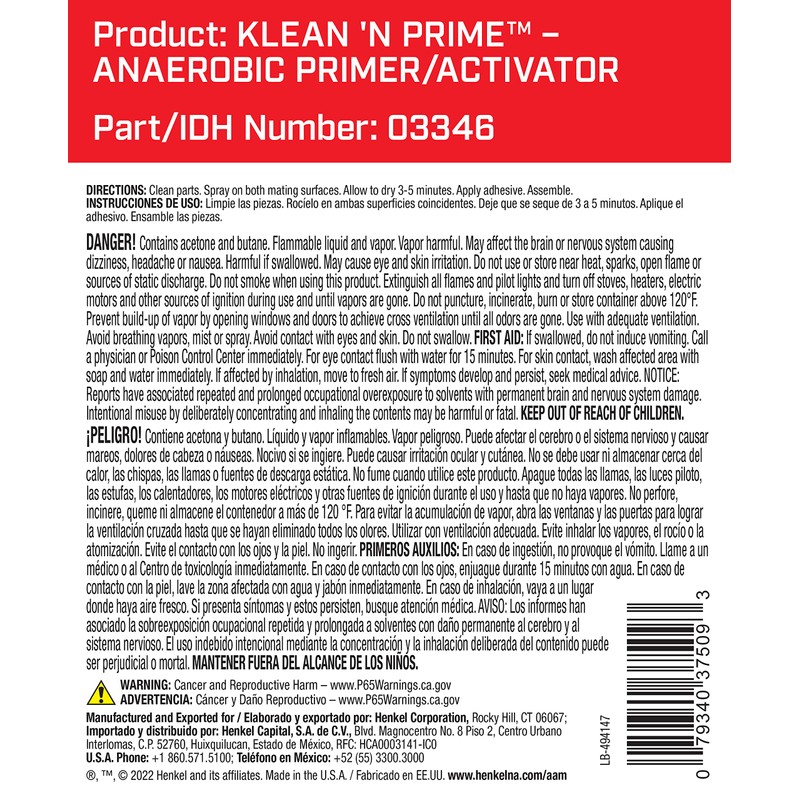 Product: KLEAN 'N PRIME™ – ANAEROBIC PRIMER/ACTIVATOR

Part/IDH Number: 03346

DIRECTIONS: Clean parts. Spray on both mating surfaces. Allow to dry 3-5 minutes. Apply adhesive. Assemble.
INSTRUCCIONES DE USO: Limpie las piezas. Rocíelo en ambas superficies coincidentes. Deje que se seque de 3 a 5 minutos. Aplique el adhesivo. Ensamble las piezas.

DANGER! Contains acetone and butane. Flammable liquid and vapor. Vapor harmful. May affect the brain or nervous system causing dizziness, headache or nausea. Harmful if swallowed. May cause eye and skin irritation. Do not use or store near heat, sparks, open flame or sources of static discharge. Do not smoke when using this product. Extinguish all flames and pilot lights and turn off stoves, heaters, electric motors and other sources of ignition during use and until vapors are gone. Do not puncture, incinerate, burn or store container above 120°F. Prevent build-up of vapor by opening windows and doors to achieve cross ventilation until all odors are gone. Use with adequate ventilation. Avoid breathing vapors, mist or spray. Avoid contact with eyes and skin. Do not swallow. FIRST AID: If swallowed, do not induce vomiting. Call a physician or Poison Control Center immediately. For eye contact flush with water for 15 minutes. For skin contact, wash affected area with soap and water immediately. If affected by inhalation, move to fresh air. If symptoms develop and persist, seek medical advice. NOTICE: Reports have associated repeated and prolonged occupational overexposure to solvents with permanent brain and nervous system damage. Intentional misuse by deliberately concentrating and inhaling the contents may be harmful or fatal. KEEP OUT OF REACH OF CHILDREN.

¡PELIGRO! Contiene acetona y butano. Líquido y vapor inflamables. Vapor peligroso. Puede afectar el cerebro o el sistema nervioso y causar mareos, dolores de cabeza o náuseas. Nocivo si se ingiere. Puede causar irritación ocular y cutánea. No se debe usar ni almacenar cerca del calor, las chispas, las llamas o fuentes de descarga estática. No fume cuando utilice este producto. Apague todas las llamas, las luces piloto, las estufas, los calentadores, los motores eléctricos y otras fuentes de ignición durante el uso y hasta que no haya vapores. No perfore, incinere, queme ni almacene el contenedor a más de 120 °F. Para evitar la acumulación de vapor, abra las ventanas y las puertas para lograr la ventilación cruzada hasta que se hayan eliminado todos los olores. Utilizar con ventilación adecuada. Evite inhalar los vapores, el rocío o la atomización. Evite el contacto con los ojos y la piel. No ingerir. PRIMEROS AUXILIOS: En caso de ingestión, no provoque el vómito. Llame a un médico o al Centro de toxicología inmediatamente. En caso de contacto con los ojos, enjuague durante 15 minutos con agua. En caso de contacto con la piel, lave la zona afectada con agua y jabón inmediatamente. En caso de inhalación, vaya a un lugar donde haya aire fresco. Si presenta síntomas y estos persisten, busque atención médica. AVISO: Los informes han asociado la sobreexposición ocupacional repetida y prolongada a solventes con daño permanente al cerebro y al sistema nervioso. El uso indebido intencional mediante la concentración y la inhalación deliberada del contenido puede ser perjudicial o mortal. MANTENER FUERA DEL ALCANCE DE LOS NIÑOS.

WARNING: Cancer and Reproductive Harm – www.P65Warnings.ca.gov
ADVERTENCIA: Cáncer y Daño Reproductivo – www.P65Warnings.ca.gov

Manufactured and Exported for / Elaborado y exportado por: Henkel Corporation, Rocky Hill, CT 06067; Importado y distribuido por: Henkel Capital, S.A. de C.V., Blvd. Magnocentro No. 8 Piso 2, Centro Urbano Interlomas, C.P. 52760, Huixquilucan, Estado de México, RFC: HCA0003141-IC0
U.S.A. Phone: +1 860.571.5100; Teléfono en México: +52 (55) 3300.3000
®, ™, © 2022 Henkel and its affiliates. Made in the U.S.A. / Fabricado en EE.UU. www.henkelna.com/aam

LB-494147

0 79340 37509 3